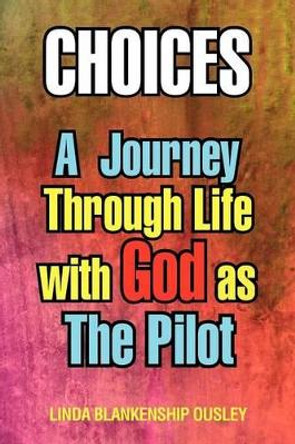 CHOICES

A Journey Through Life with God as The Pilot

LINDA BLANKENSHIP OUSLEY